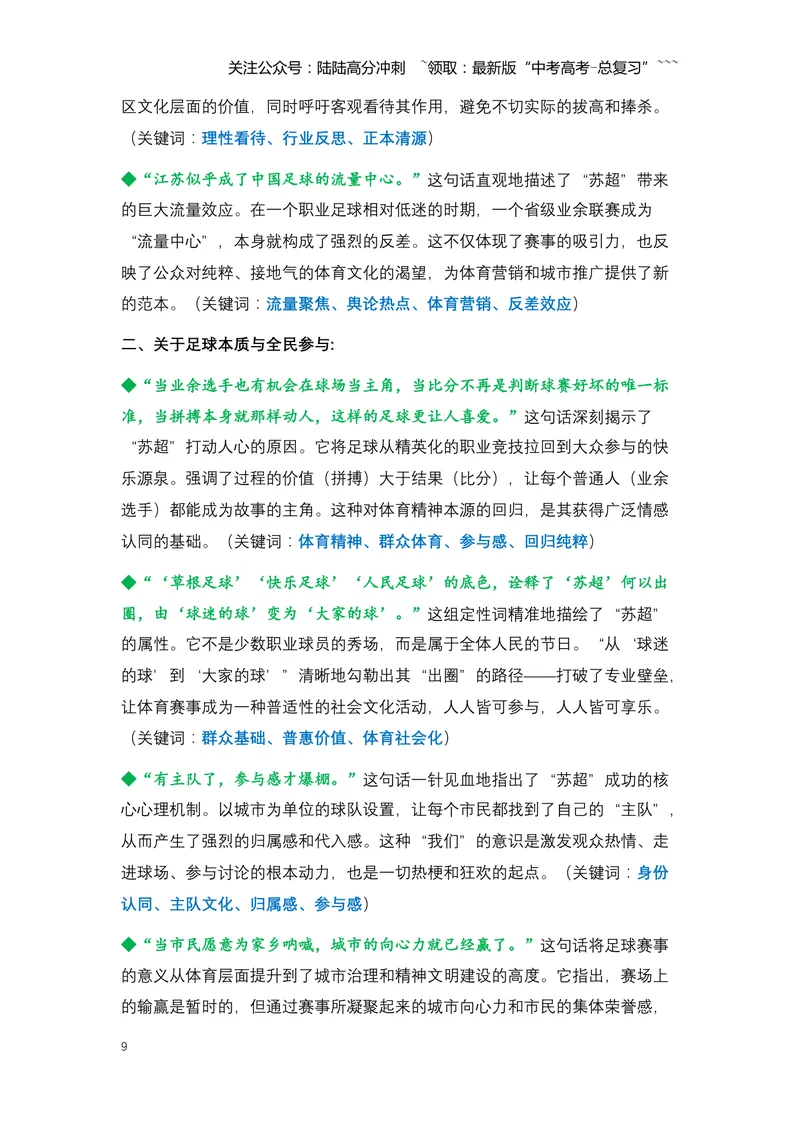 关注公众号：陆陆高分冲刺 ~领取：最新版“中考高考-总复习”~~~

区文化层面的价值，同时呼吁客观看待其作用，避免不切实际的拔高和捧杀。（关键词：理性看待、行业反思、正本清源）

◆“江苏似乎成了中国足球的流量中心。”这句话直观地描述了“苏超”带来的巨大流量效应。在一个职业足球相对低迷的时期，一个省级业余联赛成为“流量中心”，本身就构成了强烈的反差。这不仅体现了赛事的吸引力，也反映了公众对纯粹、接地气的体育文化的渴望，为体育营销和城市推广提供了新的范本。（关键词：流量聚焦、舆论热点、体育营销、反差效应）

二、关于足球本质与全民参与:

◆“当业余选手也有机会在球场当主角，当比分不再是判断球赛好坏的唯一标准，当拼搏本身就那样动人，这样的足球更让人喜爱。”这句话深刻揭示了“苏超”打动人心的原因。它将足球从精英化的职业竞技拉回到大众参与的快乐源泉。强调了过程的价值（拼搏）大于结果（比分），让每个普通人（业余选手）都能成为故事的主角。这种对体育精神本源的回归，是其获得广泛情感认同的基础。（关键词：体育精神、群众体育、参与感、回归纯粹）

◆“‘草根足球’‘快乐足球’‘人民足球’的底色，诠释了‘苏超’何以出圈，由‘球迷的球’变为‘大家的球’。”这组定性词精准地描绘了“苏超”的属性。它不是少数职业球员的秀场，而是属于全体人民的节日。“从‘球迷的球’到‘大家的球’”清晰地勾勒出其“出圈”的路径——打破了专业壁垒，让体育赛事成为一种普适性的社会文化活动，人人皆可参与，人人皆可享乐。（关键词：群众基础、普惠价值、体育社会化）

◆“有主队了，参与感才爆棚。”这句话一针见血地指出了“苏超”成功的核心心理机制。以城市为单位的球队设置，让每个市民都找到了自己的“主队”，从而产生了强烈的归属感和代入感。这种“我们”的意识是激发观众热情、走进球场、参与讨论的根本动力，也是一切热梗和狂欢的起点。（关键词：身份认同、主队文化、归属感、参与感）

◆“当市民愿意为家乡呐喊，城市的向心力就已经赢了。”这句话将足球赛事的意义从体育层面提升到了城市治理和精神文明建设的高度。它指出，赛场上的输赢是暂时的，但通过赛事所凝聚起来的城市向心力和市民的集体荣誉感，

9